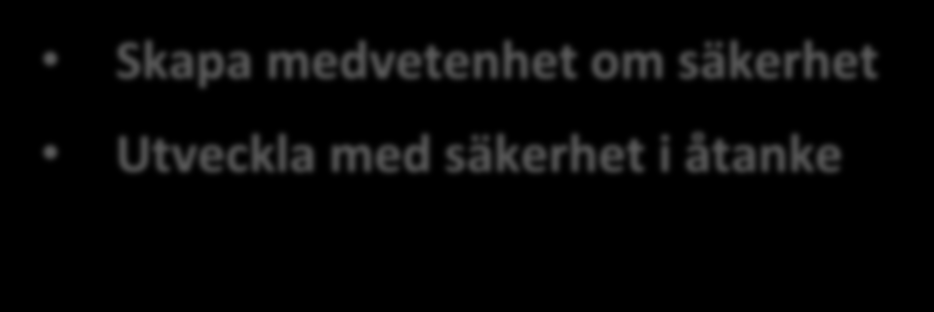 • Skapa medvetenhet om säkerhet

• Utveckla med säkerhet i åtanke